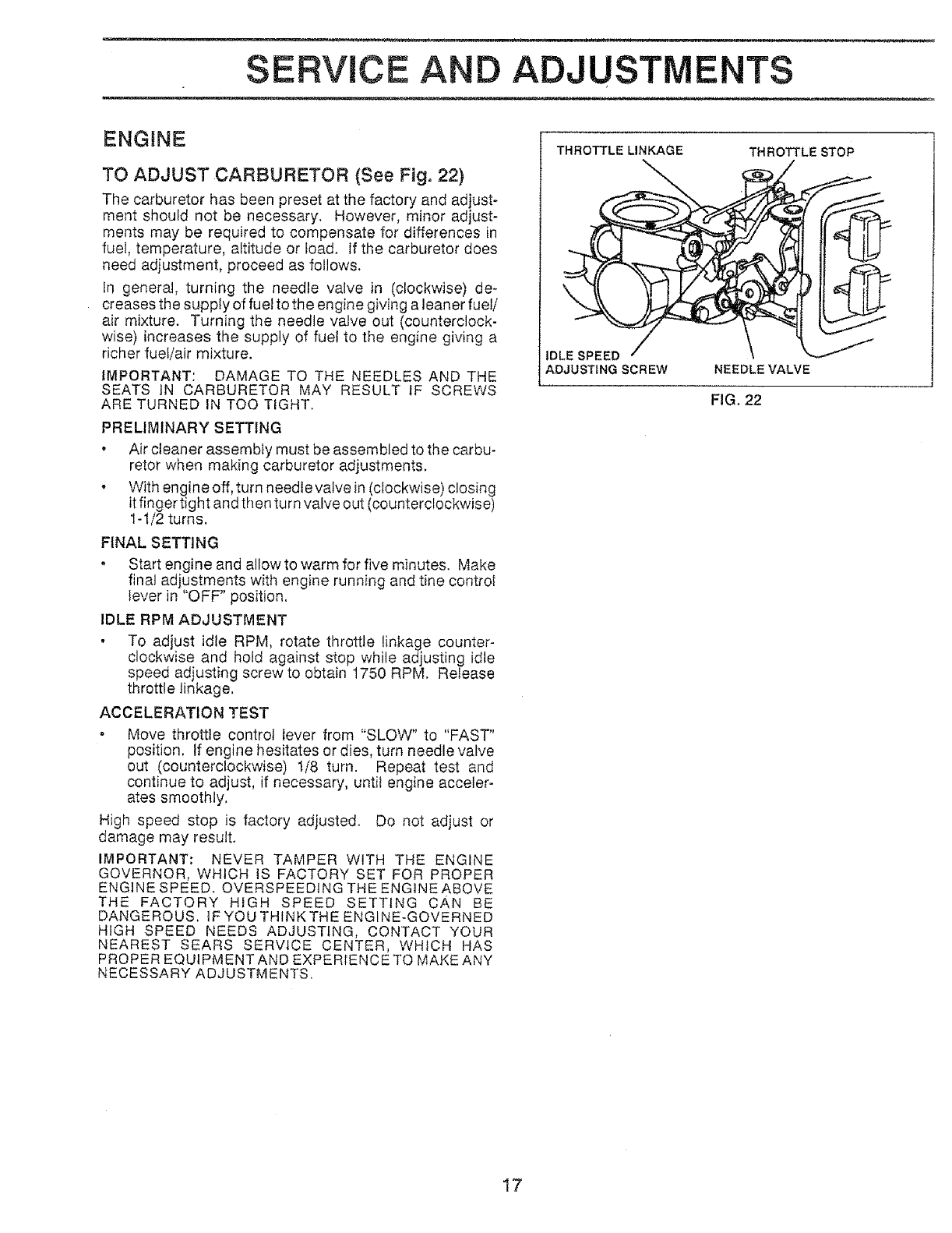 SERVICE AND ADJUSTMENTS

ENGINE

TO ADJUST CARBURETOR (See Fig. 22)

The carburetor has been preset at the factory and adjustment should not be necessary. However, minor adjustments may be required to compensate for differences in fuel, temperature, altitude or load. If the carburetor does need adjustment, proceed as follows.

In general, turning the needle valve in (clockwise) decreases the supply of fuel to the engine giving a leaner fuel/air mixture. Turning the needle valve out (counterclockwise) increases the supply of fuel to the engine giving a richer fuel/air mixture.

IMPORTANT: DAMAGE TO THE NEEDLES AND THE SEATS IN CARBURETOR MAY RESULT IF SCREWS ARE TURNED IN TOO TIGHT.

PRELIMINARY SETTING

• Air cleaner assembly must be assembled to the carburetor when making carburetor adjustments.

• With engine off, turn needle valve in (clockwise) closing it finger tight and then turn valve out (counterclockwise) 1-1/2 turns.

FINAL SETTING

• Start engine and allow to warm for five minutes. Make final adjustments with engine running and tine control lever in "OFF" position.

IDLE RPM ADJUSTMENT

• To adjust idle RPM, rotate throttle linkage counterclockwise and hold against stop while adjusting idle speed adjusting screw to obtain 1750 RPM. Release throttle linkage.

ACCELERATION TEST

• Move throttle control lever from "SLOW" to "FAST" position. If engine hesitates or dies, turn needle valve out (counterclockwise) 1/8 turn. Repeat test and continue to adjust, if necessary, until engine accelerates smoothly.

High speed stop is factory adjusted. Do not adjust or damage may result.

IMPORTANT: NEVER TAMPER WITH THE ENGINE GOVERNOR, WHICH IS FACTORY SET FOR PROPER ENGINE SPEED. OVERSPEEDING THE ENGINE ABOVE THE FACTORY HIGH SPEED SETTING CAN BE DANGEROUS. IF YOU THINK THE ENGINE-GOVERNED HIGH SPEED NEEDS ADJUSTING, CONTACT YOUR NEAREST SEARS SERVICE CENTER, WHICH HAS PROPER EQUIPMENT AND EXPERIENCE TO MAKE ANY NECESSARY ADJUSTMENTS.

THROTTLE LINKAGE
THROTTLE STOP
IDLE SPEED ADJUSTING SCREW
NEEDLE VALVE
FIG. 22

17